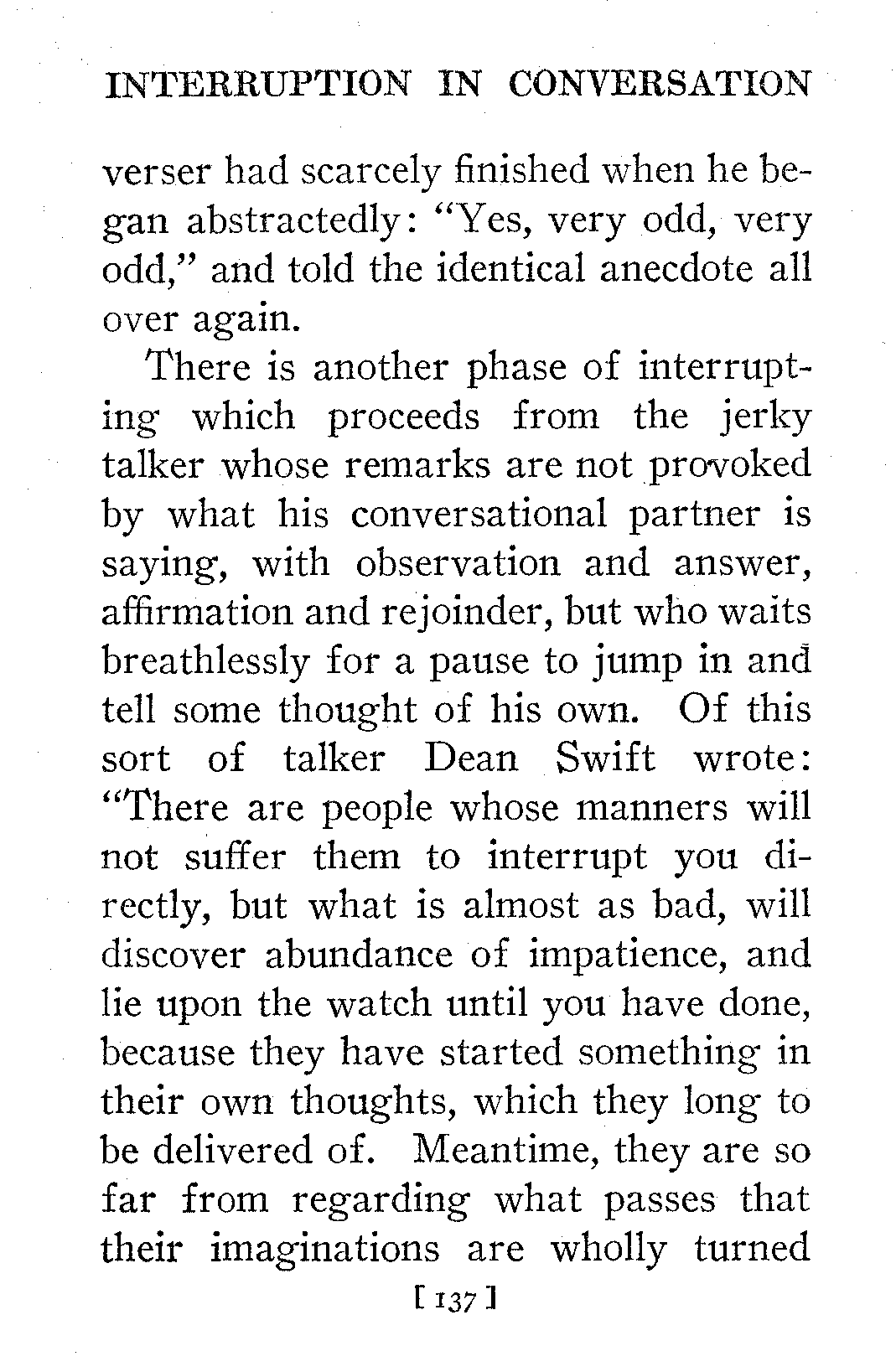 INTERRUPTION IN CONVERSATION

verser had scarcely finished when he began abstractedly: "Yes, very odd, very odd," and told the identical anecdote all over again.

There is another phase of interrupting which proceeds from the jerky talker whose remarks are not provoked by what his conversational partner is saying, with observation and answer, affirmation and rejoinder, but who waits breathlessly for a pause to jump in and tell some thought of his own. Of this sort of talker Dean Swift wrote: "There are people whose manners will not suffer them to interrupt you directly, but what is almost as bad, will discover abundance of impatience, and lie upon the watch until you have done, because they have started something in their own thoughts, which they long to be delivered of. Meantime, they are so far from regarding what passes that their imaginations are wholly turned

[ 137 ]